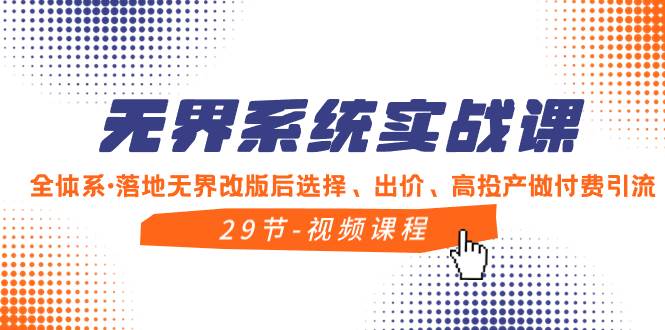 无界系统实战课

全体系·落地无界改版后选择、出价、高投产做付费引流

29节-视频课程